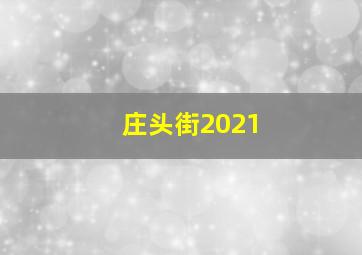 庄头街2021